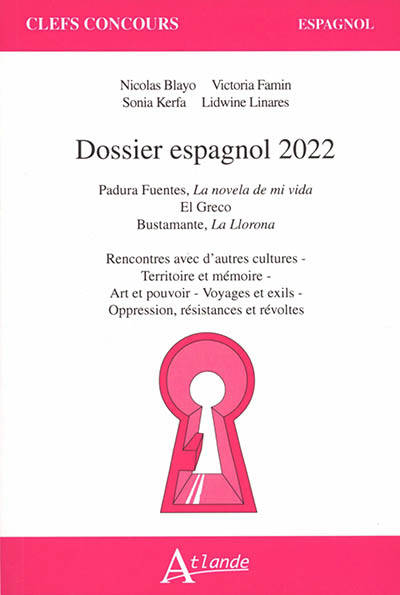 CLEFS CONCOURS

ESPAGNOL

Nicolas Blayo Victoria Famin
Sonia Kerfa Lidwine Linares

Dossier espagnol 2022

Padura Fuentes, La novela de mi vida
El Greco
Bustamante, La Llorona

Rencontres avec d'autres cultures -
Territoire et mémoire -
Art et pouvoir - Voyages et exils -
Oppression, résistances et révoltes

Atlande